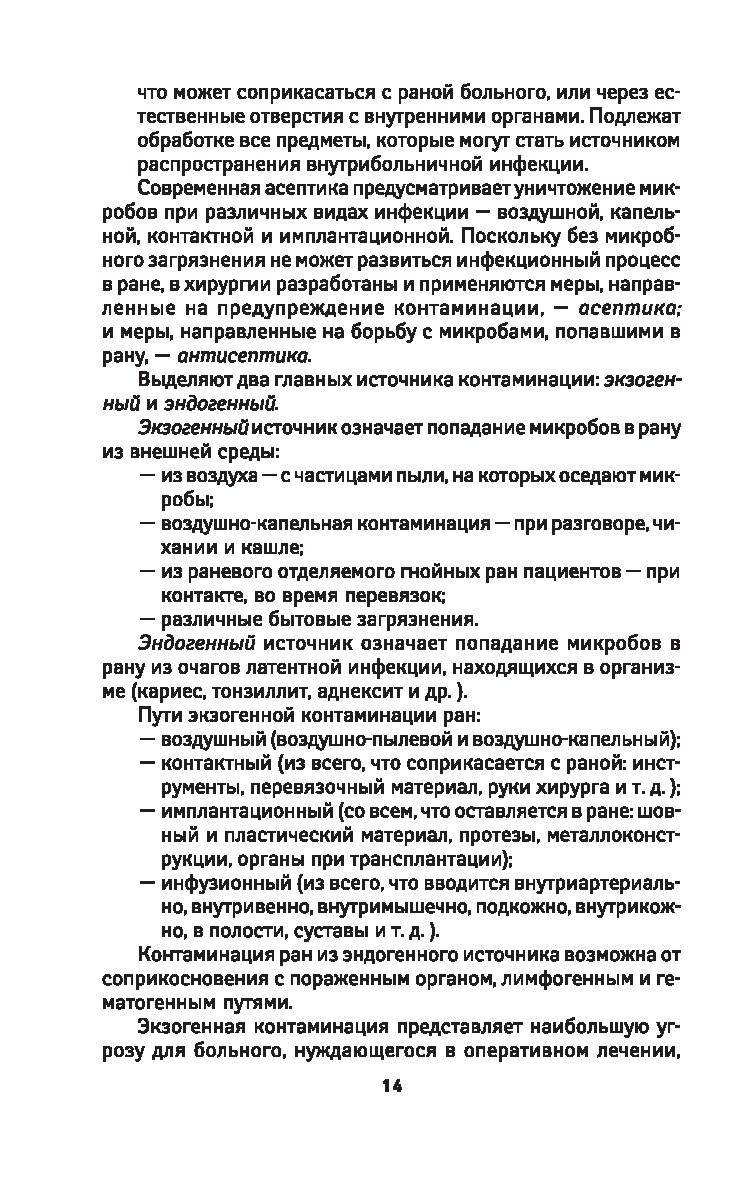 что может соприкасаться с раной больного, или через естественные отверстия с внутренними органами. Подлежат обработке все предметы, которые могут стать источником распространения внутрибольничной инфекции.

Современная асептика предусматривает уничтожение микробов при различных видах инфекции — воздушной, капельной, контактной и имплантационной. Поскольку без микробного загрязнения не может развиться инфекционный процесс в ране, в хирургии разработаны и применяются меры, направленные на предупреждение контаминации, — асептика; и меры, направленные на борьбу с микробами, попавшими в рану, — антисептика.

Выделяют два главных источника контаминации: экзогенный и эндогенный.

Экзогенный источник означает попадание микробов в рану из внешней среды:
— из воздуха — с частицами пыли, на которых оседают микробы;
— воздушно-капельная контаминация — при разговоре, чихании и кашле;
— из раневого отделяемого гнойных ран пациентов — при контакте, во время перевязок;
— различные бытовые загрязнения.

Эндогенный источник означает попадание микробов в рану из очагов латентной инфекции, находящихся в организме (кариес, тонзиллит, аднексит и др. ).

Пути экзогенной контаминации ран:
— воздушный (воздушно-пылевой и воздушно-капельный);
— контактный (из всего, что соприкасается с раной: инструменты, перевязочный материал, руки хирурга и т. д. );
— имплантационный (со всем, что оставляется в ране: шовный и пластический материал, протезы, металлоконструкции, органы при трансплантации);
— инфузионный (из всего, что вводится внутриартериально, внутривенно, внутримышечно, подкожно, внутрикожно, в полости, суставы и т. д. ).

Контаминация ран из эндогенного источника возможна от соприкосновения с пораженным органом, лимфогенным и гематогенным путями.

Экзогенная контаминация представляет наибольшую угрозу для больного, нуждающегося в оперативном лечении,

14